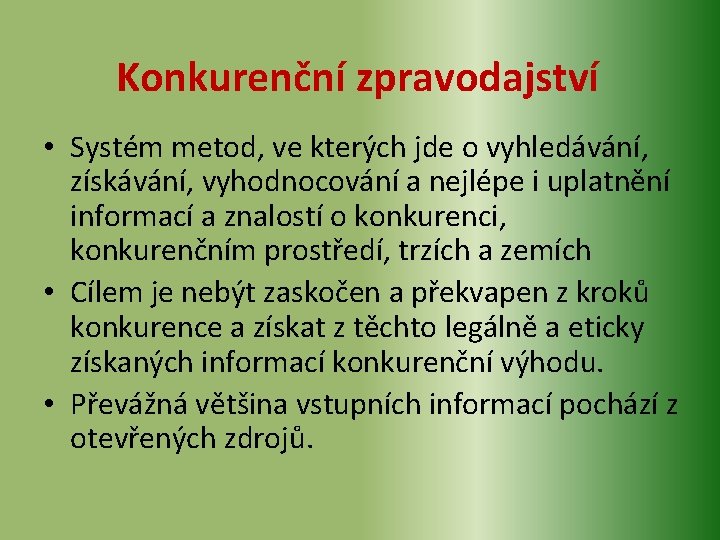 Konkurenční zpravodajství

• Systém metod, ve kterých jde o vyhledávání, získávání, vyhodnocování a nejlépe i uplatnění informací a znalostí o konkurenci, konkurenčním prostředí, trzích a zemích

• Cílem je nebýt zaskočen a překvapen z kroků konkurence a získat z těchto legálně a eticky získaných informací konkurenční výhodu.

• Převážná většina vstupních informací pochází z otevřených zdrojů.